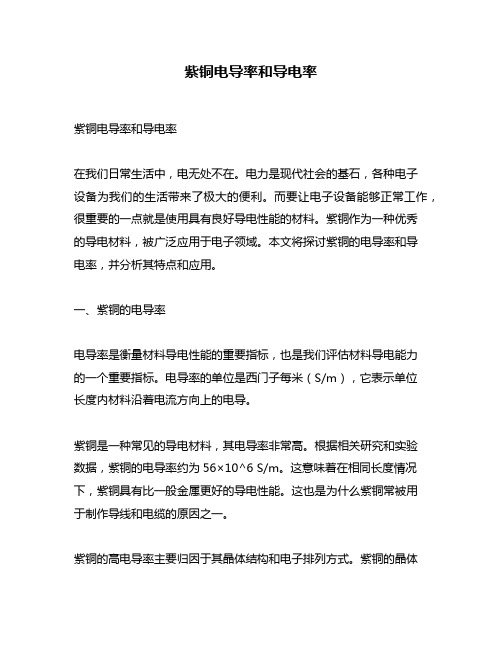 紫铜电导率和导电率

紫铜电导率和导电率

在我们日常生活中，电无处不在。电力是现代社会的基石，各种电子设备为我们的生活带来了极大的便利。而要让电子设备能够正常工作，很重要的一点就是使用具有良好导电性能的材料。紫铜作为一种优秀的导电材料，被广泛应用于电子领域。本文将探讨紫铜的电导率和导电率，并分析其特点和应用。

一、紫铜的电导率

电导率是衡量材料导电性能的重要指标，也是我们评估材料导电能力的一个重要指标。电导率的单位是西门子每米（S/m），它表示单位长度内材料沿着电流方向上的电导。

紫铜是一种常见的导电材料，其电导率非常高。根据相关研究和实验数据，紫铜的电导率约为 56×10^6 S/m。这意味着在相同长度情况下，紫铜具有比一般金属更好的导电性能。这也是为什么紫铜常被用于制作导线和电缆的原因之一。

紫铜的高电导率主要归因于其晶体结构和电子排列方式。紫铜的晶体